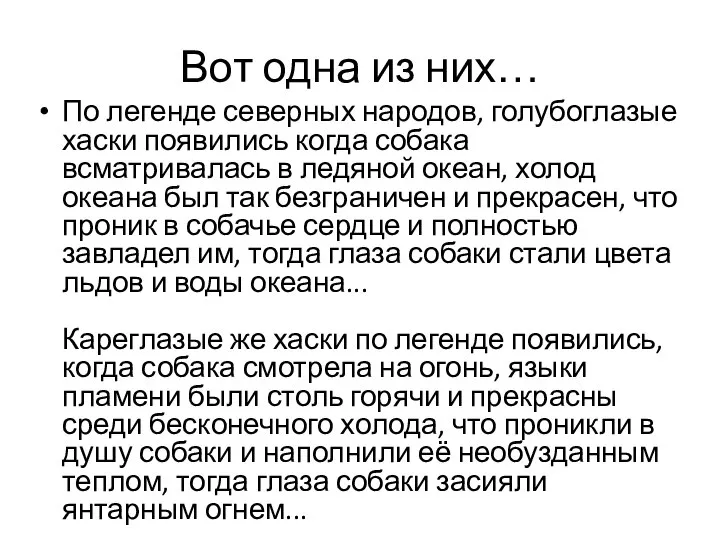 Вот одна из них…

• По легенде северных народов, голубоглазые хаски появились когда собака всматривалась в ледяной океан, холод океана был так безграничен и прекрасен, что проник в собачье сердце и полностью завладел им, тогда глаза собаки стали цвета льдов и воды океана...

Кареглазые же хаски по легенде появились, когда собака смотрела на огонь, языки пламени были столь горячи и прекрасны среди бесконечного холода, что проникли в душу собаки и наполнили её необузданным теплом, тогда глаза собаки засияли янтарным огнем...